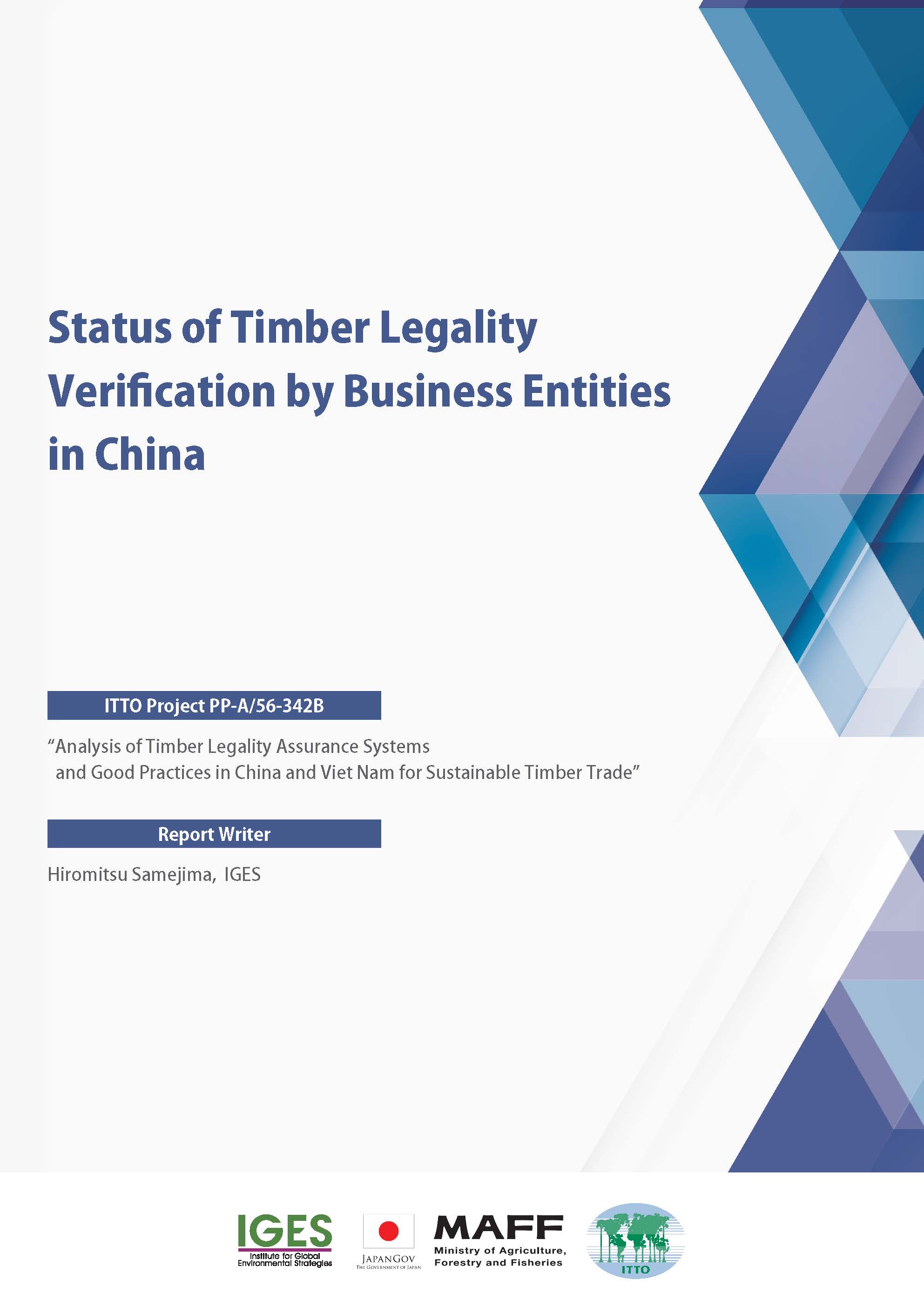 Status of Timber Legality Verification by Business Entities in China

ITTO Project PP-A/56-342B

“Analysis of Timber Legality Assurance Systems and Good Practices in China and Viet Nam for Sustainable Timber Trade”

Report Writer

Hiromitsu Samejima, IGES

IGES
Institute for Global Environmental Strategies

JAPANGOV
THE GOVERNMENT OF JAPAN

MAFF
Ministry of Agriculture, Forestry and Fisheries

ITTO